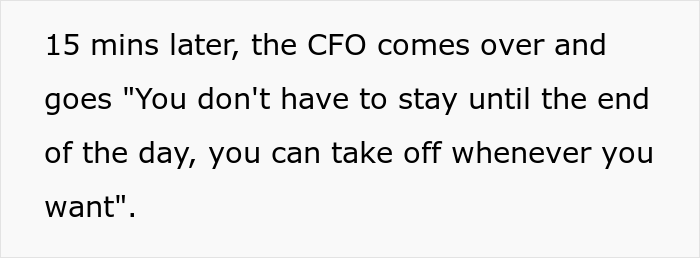 15 mins later, the CFO comes over and goes "You don't have to stay until the end of the day, you can take off whenever you want".